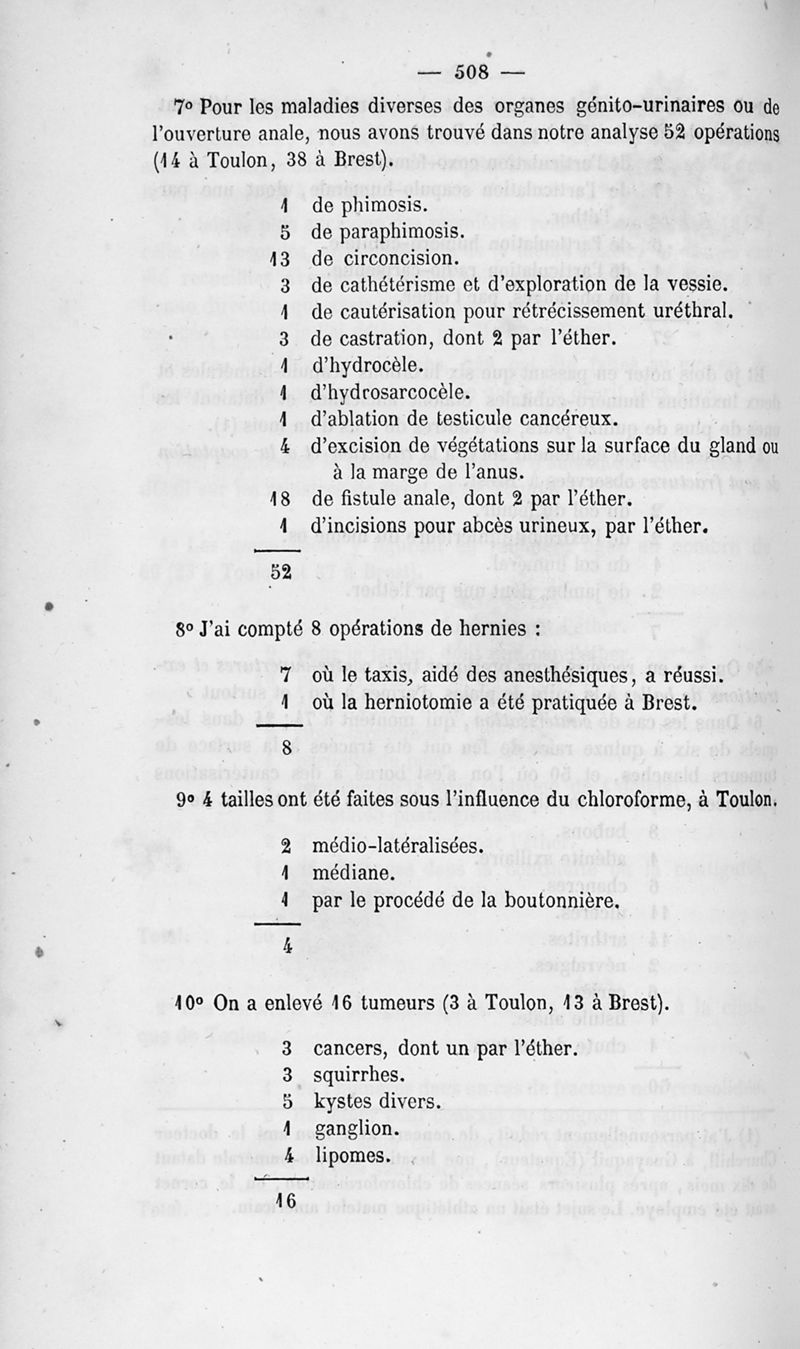 — 508 —

7° Pour les maladies diverses des organes génito-urinaires ou de l'ouverture anale, nous avons trouvé dans notre analyse 52 opérations (14 à Toulon, 38 à Brest).

1 de phimosis.
5 de paraphimosis.
13 de circoncision.
3 de cathétérisme et d'exploration de la vessie.
1 de cautérisation pour rétrécissement uréthral.
3 de castration, dont 2 par l'éther.
1 d'hydrocèle.
1 d'hydrosarcocèle.
1 d'ablation de testicule cancéreux.
4 d'excision de végétations sur la surface du gland ou à la marge de l'anus.
18 de fistule anale, dont 2 par l'éther.
1 d'incisions pour abcès urineux, par l'éther.

52

8° J'ai compté 8 opérations de hernies :

7 où le taxis, aidé des anesthésiques, a réussi.
1 où la herniotomie a été pratiquée à Brest.

8

9° 4 tailles ont été faites sous l'influence du chloroforme, à Toulon.

2 médio-latéralisées.
1 médiane.
1 par le procédé de la boutonnière.

4

10° On a enlevé 16 tumeurs (3 à Toulon, 13 à Brest).

3 cancers, dont un par l'éther.
3 squirrhes.
5 kystes divers.
1 ganglion.
4 lipomes.

16